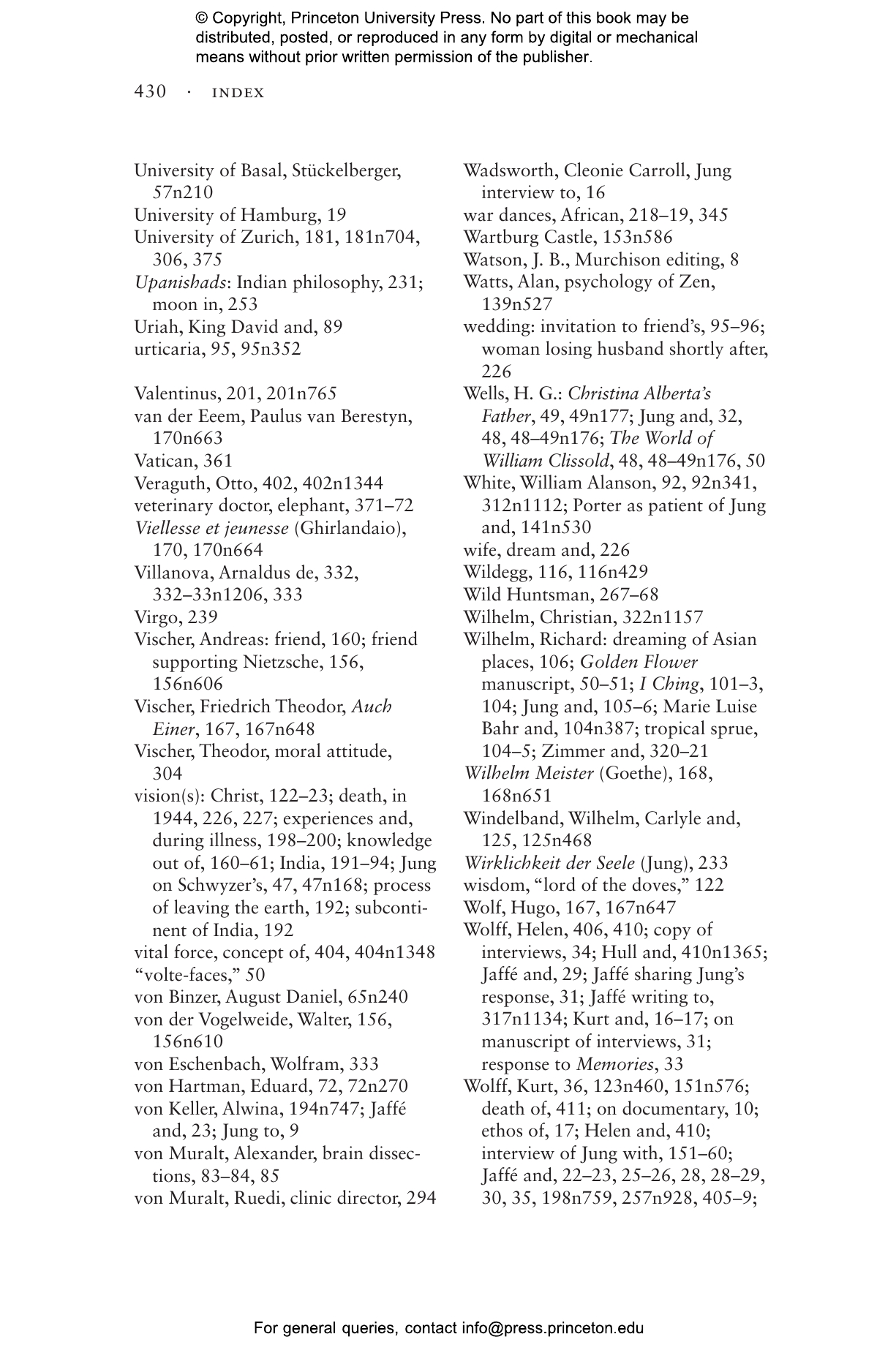 © Copyright, Princeton University Press. No part of this book may be distributed, posted, or reproduced in any form by digital or mechanical means without prior written permission of the publisher.

430 · INDEX

University of Basal, Stückelberger, 57n210
University of Hamburg, 19
University of Zurich, 181, 181n704, 306, 375
Upanishads: Indian philosophy, 231; moon in, 253
Uriah, King David and, 89
urticaria, 95, 95n352

Valentinus, 201, 201n765
van der Eeem, Paulus van Berestyn, 170n663
Vatican, 361
Veraguth, Otto, 402, 402n1344
veterinary doctor, elephant, 371–72
Viellesse et jeunesse (Ghirlandaio), 170, 170n664
Villanova, Arnaldus de, 332, 332–33n1206, 333
Virgo, 239
Vischer, Andreas: friend, 160; friend supporting Nietzsche, 156, 156n606
Vischer, Friedrich Theodor, Auch Einer, 167, 167n648
Vischer, Theodor, moral attitude, 304
vision(s): Christ, 122–23; death, in 1944, 226, 227; experiences and, during illness, 198–200; knowledge out of, 160–61; India, 191–94; Jung on Schwyzer's, 47, 47n168; process of leaving the earth, 192; subcontinent of India, 192
vital force, concept of, 404, 404n1348
"volte-faces," 50
von Binzer, August Daniel, 65n240
von der Vogelweide, Walter, 156, 156n610
von Eschenbach, Wolfram, 333
von Hartman, Eduard, 72, 72n270
von Keller, Alwina, 194n747; Jaffé and, 23; Jung to, 9
von Muralt, Alexander, brain dissections, 83–84, 85
von Muralt, Ruedi, clinic director, 294

Wadsworth, Cleonie Carroll, Jung interview to, 16
war dances, African, 218–19, 345
Wartburg Castle, 153n586
Watson, J. B., Murchison editing, 8
Watts, Alan, psychology of Zen, 139n527
wedding: invitation to friend's, 95–96; woman losing husband shortly after, 226
Wells, H. G.: Christina Alberta's Father, 49, 49n177; Jung and, 32, 48, 48–49n176; The World of William Clissold, 48, 48–49n176, 50
White, William Alanson, 92, 92n341, 312n1112; Porter as patient of Jung and, 141n530
wife, dream and, 226
Wildegg, 116, 116n429
Wild Huntsman, 267–68
Wilhelm, Christian, 322n1157
Wilhelm, Richard: dreaming of Asian places, 106; Golden Flower manuscript, 50–51; I Ching, 101–3, 104; Jung and, 105–6; Marie Luise Bahr and, 104n387; tropical sprue, 104–5; Zimmer and, 320–21
Wilhelm Meister (Goethe), 168, 168n651
Windelband, Wilhelm, Carlyle and, 125, 125n468
Wirklichkeit der Seele (Jung), 233
wisdom, "lord of the doves," 122
Wolf, Hugo, 167, 167n647
Wolff, Helen, 406, 410; copy of interviews, 34; Hull and, 410n1365; Jaffé and, 29; Jaffé sharing Jung's response, 31; Jaffé writing to, 317n1134; Kurt and, 16–17; on manuscript of interviews, 31; response to Memories, 33
Wolff, Kurt, 36, 123n460, 151n576; death of, 411; on documentary, 10; ethos of, 17; Helen and, 410; interview of Jung with, 151–60; Jaffé and, 22–23, 25–26, 28, 28–29, 30, 35, 198n759, 257n928, 405–9;

For general queries, contact info@press.princeton.edu